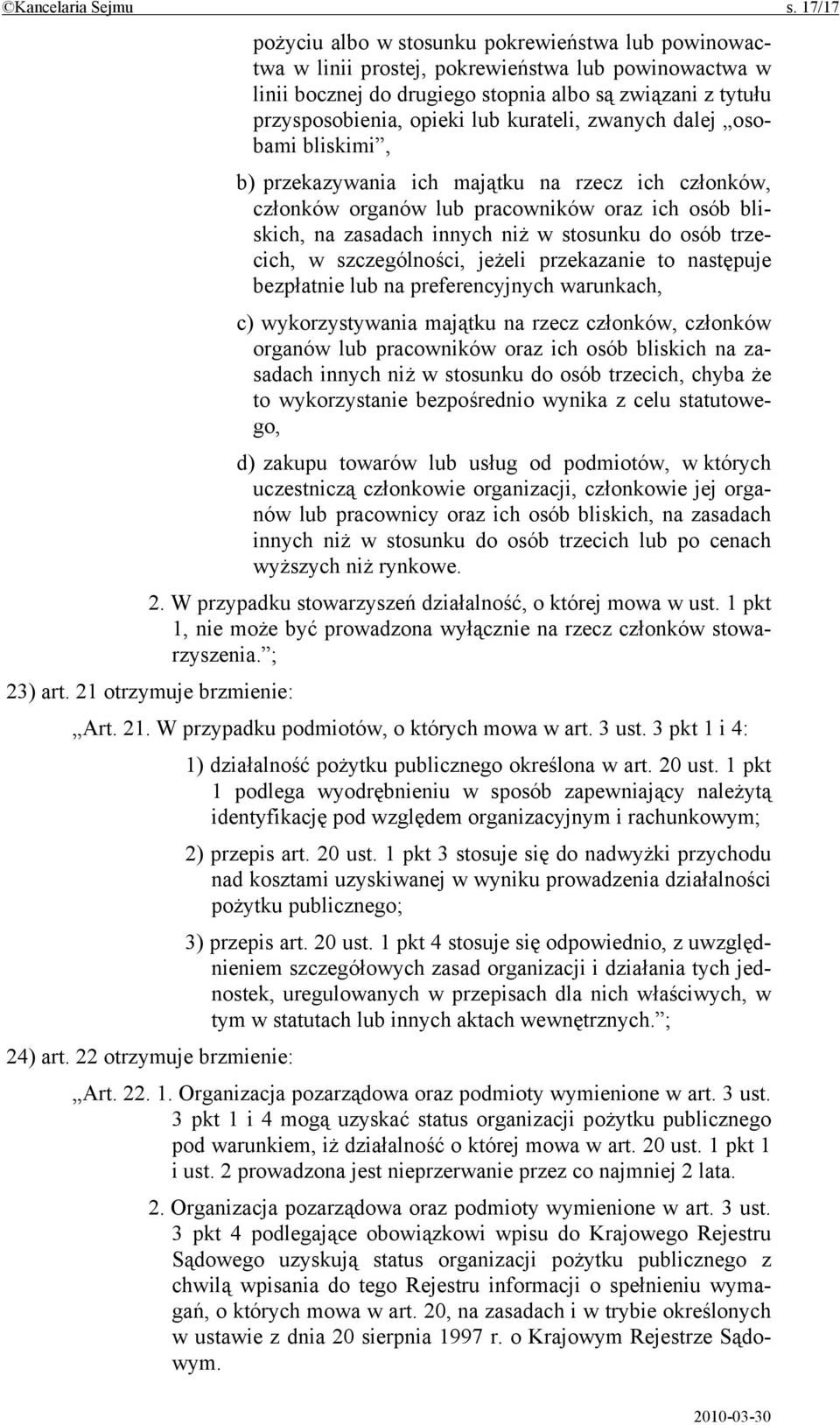 ©Kancelaria Sejmu s. 17/17

pożyciu albo w stosunku pokrewieństwa lub powinowactwa w linii prostej, pokrewieństwa lub powinowactwa w linii bocznej do drugiego stopnia albo są związani z tytułu przysposobienia, opieki lub kurateli, zwanych dalej „osobami bliskimi”,

b) przekazywania ich majątku na rzecz ich członków, członków organów lub pracowników oraz ich osób bliskich, na zasadach innych niż w stosunku do osób trzecich, w szczególności, jeżeli przekazanie to następuje bezpłatnie lub na preferencyjnych warunkach,

c) wykorzystywania majątku na rzecz członków, członków organów lub pracowników oraz ich osób bliskich na zasadach innych niż w stosunku do osób trzecich, chyba że to wykorzystanie bezpośrednio wynika z celu statutowego,

d) zakupu towarów lub usług od podmiotów, w których uczestniczą członkowie organizacji, członkowie jej organów lub pracownicy oraz ich osób bliskich, na zasadach innych niż w stosunku do osób trzecich lub po cenach wyższych niż rynkowe.

2. W przypadku stowarzyszeń działalność, o której mowa w ust. 1 pkt 1, nie może być prowadzona wyłącznie na rzecz członków stowarzyszenia.”;

23) art. 21 otrzymuje brzmienie:

„Art. 21. W przypadku podmiotów, o których mowa w art. 3 ust. 3 pkt 1 i 4:

1) działalność pożytku publicznego określona w art. 20 ust. 1 pkt 1 podlega wyodrębnieniu w sposób zapewniający należytą identyfikację pod względem organizacyjnym i rachunkowym;

2) przepis art. 20 ust. 1 pkt 3 stosuje się do nadwyżki przychodu nad kosztami uzyskiwanej w wyniku prowadzenia działalności pożytku publicznego;

3) przepis art. 20 ust. 1 pkt 4 stosuje się odpowiednio, z uwzględnieniem szczegółowych zasad organizacji i działania tych jednostek, uregulowanych w przepisach dla nich właściwych, w tym w statutach lub innych aktach wewnętrznych.”;

24) art. 22 otrzymuje brzmienie:

„Art. 22. 1. Organizacja pozarządowa oraz podmioty wymienione w art. 3 ust. 3 pkt 1 i 4 mogą uzyskać status organizacji pożytku publicznego pod warunkiem, iż działalność o której mowa w art. 20 ust. 1 pkt 1 i ust. 2 prowadzona jest nieprzerwanie przez co najmniej 2 lata.

2. Organizacja pozarządowa oraz podmioty wymienione w art. 3 ust. 3 pkt 4 podlegające obowiązkowi wpisu do Krajowego Rejestru Sądowego uzyskują status organizacji pożytku publicznego z chwilą wpisania do tego Rejestru informacji o spełnieniu wymagań, o których mowa w art. 20, na zasadach i w trybie określonych w ustawie z dnia 20 sierpnia 1997 r. o Krajowym Rejestrze Sądowym.

2010-03-30